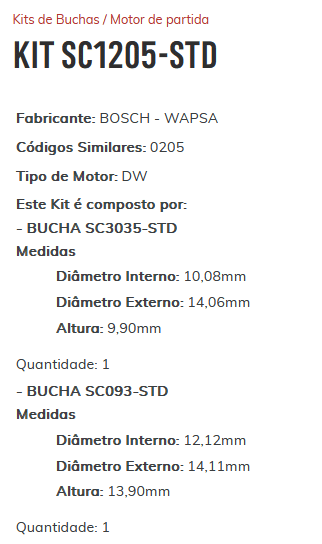 Kits de Buchas / Motor de partida

KIT SC1205-STD

Fabricante: BOSCH - WAPSA

Códigos Similares: 0205

Tipo de Motor: DW

Este Kit é composto por:
- BUCHA SC3035-STD
Medidas

Diâmetro Interno: 10,08mm

Diâmetro Externo: 14,06mm

Altura: 9,90mm

Quantidade: 1

- BUCHA SC093-STD
Medidas

Diâmetro Interno: 12,12mm

Diâmetro Externo: 14,11mm

Altura: 13,90mm

Quantidade: 1